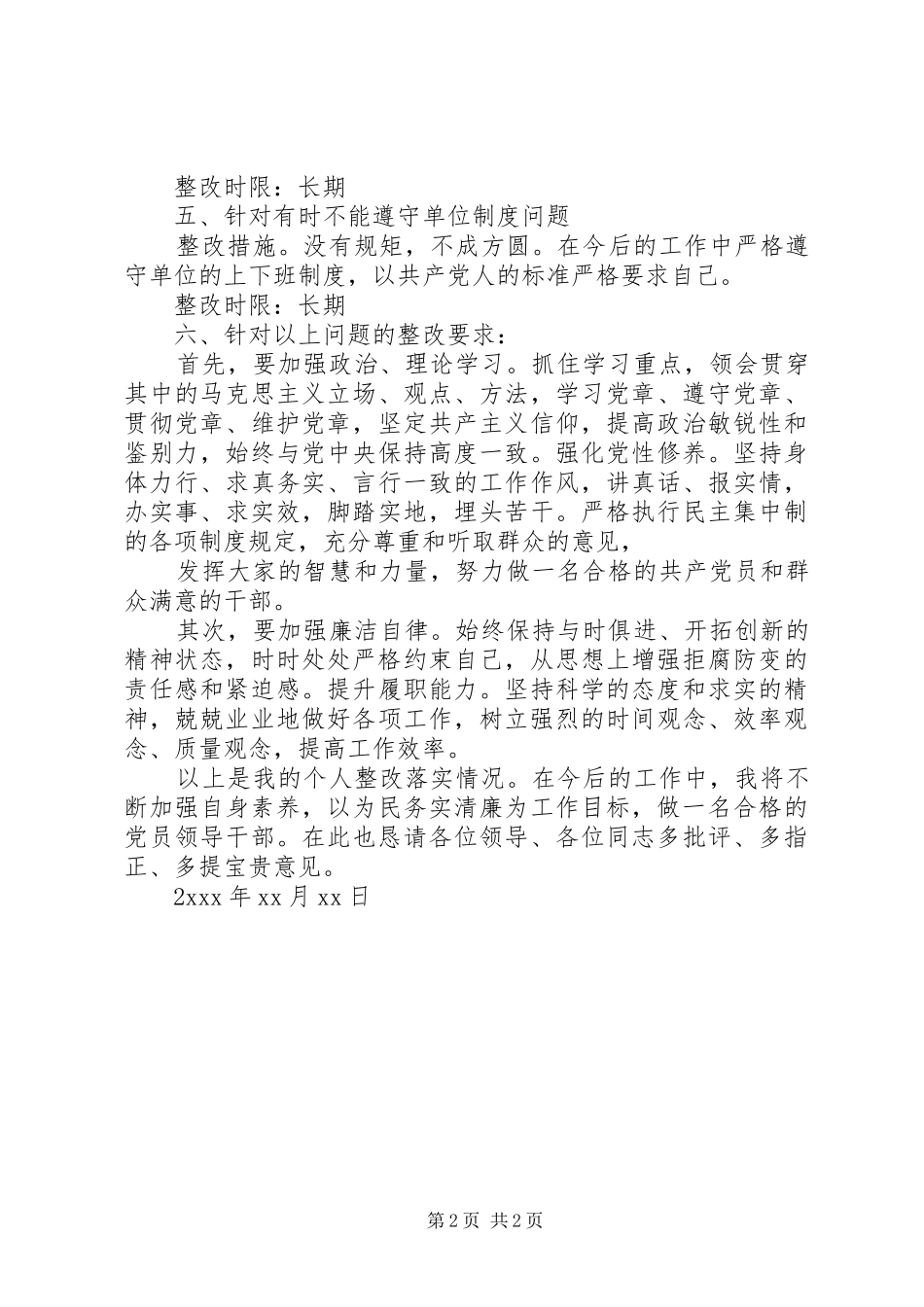 整改时限：长期

五、针对有时不能遵守单位制度问题

整改措施。没有规矩，不成方圆。在今后的工作中严格遵守单位的上下班制度，以共产党人的标准严格要求自己。

整改时限：长期

六、针对以上问题的整改要求：

首先，要加强政治、理论学习。抓住学习重点，领会贯穿其中的马克思主义立场、观点、方法，学习党章、遵守党章、贯彻党章、维护党章，坚定共产主义信仰，提高政治敏锐性和鉴别力，始终与党中央保持高度一致。强化党性修养。坚持身体力行、求真务实、言行一致的工作作风，讲真话、报实情，办实事、求实效，脚踏实地，埋头苦干。严格执行民主集中制的各项制度规定，充分尊重和听取群众的意见，

发挥大家的智慧和力量，努力做一名合格的共产党员和群众满意的干部。

其次，要加强廉洁自律。始终保持与时俱进、开拓创新的精神状态，时时处处严格约束自己，从思想上增强拒腐防变的责任感和紧迫感。提升履职能力。坚持科学的态度和求实的精神，兢兢业业地做好各项工作，树立强烈的时间观念、效率观念、质量观念，提高工作效率。

以上是我的个人整改落实情况。在今后的工作中，我将不断加强自身素养，以为民务实清廉为工作目标，做一名合格的党员领导干部。在此也恳请各位领导、各位同志多批评、多指正、多提宝贵意见。

2xxx 年 xx 月 xx 日

第 2 页 共 2 页